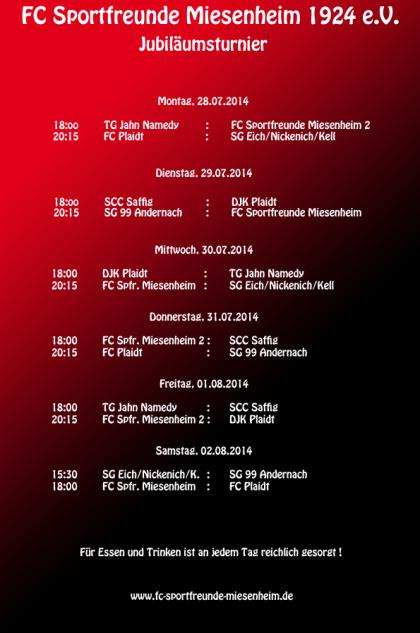 FC Sportfreunde Miesenheim 1924 e.V.
Jubiläumsturnier

Montag, 28.07.2014

18:00 TG Jahn Namedy : FC Sportfreunde Miesenheim 2
20:15 FC Plaidt : SG Eich/Nickenich/Kell

Dienstag, 29.07.2014

18:00 SCC Saffig : DJK Plaidt
20:15 SG 99 Andernach : FC Sportfreunde Miesenheim

Mittwoch, 30.07.2014

18:00 DJK Plaidt : TG Jahn Namedy
20:15 FC Spfr. Miesenheim : SG Eich/Nickenich/Kell

Donnerstag, 31.07.2014

18:00 FC Spfr. Miesenheim 2 : SCC Saffig
20:15 FC Plaidt : SG 99 Andernach

Freitag, 01.08.2014

18:00 TG Jahn Namedy : SCC Saffig
20:15 FC Spfr. Miesenheim 2 : DJK Plaidt

Samstag, 02.08.2014

15:30 SG Eich/Nickenich/K. : SG 99 Andernach
18:00 FC Spfr. Miesenheim : FC Plaidt

Für Essen und Trinken ist an jedem Tag reichlich gesorgt !

www.fc-sportfreunde-miesenheim.de